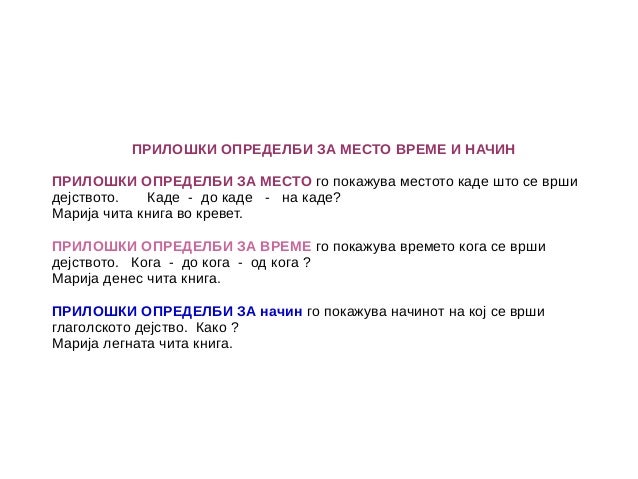 ПРИЛОШКИ ОПРЕДЕЛБИ ЗА МЕСТО ВРЕМЕ И НАЧИН

ПРИЛОШКИ ОПРЕДЕЛБИ ЗА МЕСТО го покажува местото каде што се врши дејството. Каде - до каде - на каде?
Марија чита книга во кревет.

ПРИЛОШКИ ОПРЕДЕЛБИ ЗА ВРЕМЕ го покажува времето кога се врши дејството. Кога - до кога - од кога ?
Марија денес чита книга.

ПРИЛОШКИ ОПРЕДЕЛБИ ЗА начин го покажува начинот на кој се врши глаголското дејство. Како ?
Марија легната чита книга.